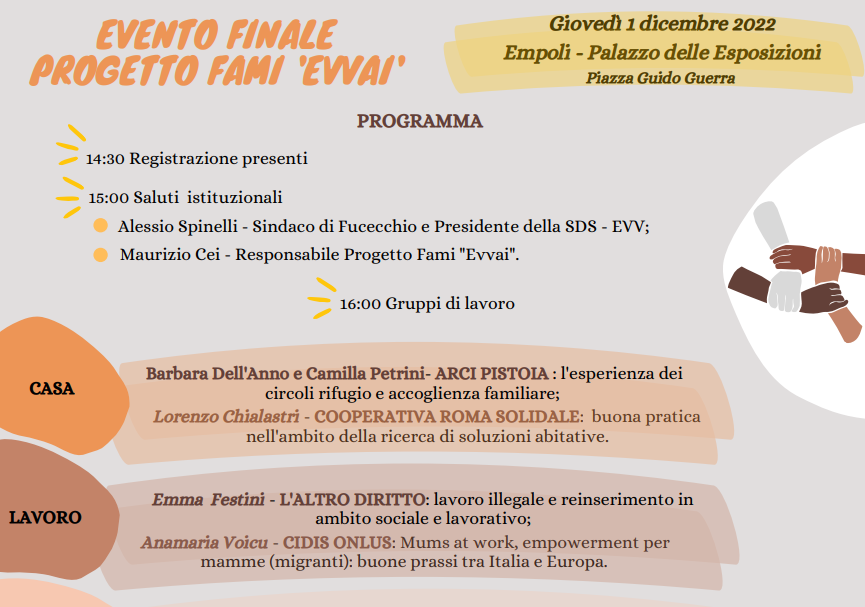 EVENTO FINALE
PROGETTO FAMI 'EVVAI'

Giovedì 1 dicembre 2022
Empoli - Palazzo delle Esposizioni
Piazza Guido Guerra

PROGRAMMA

14:30 Registrazione presenti

15:00 Saluti istituzionali

Alessio Spinelli - Sindaco di Fucecchio e Presidente della SDS - EVV;

Maurizio Cei - Responsabile Progetto Fami "Evvai".

16:00 Gruppi di lavoro

CASA

Barbara Dell'Anno e Camilla Petrini- ARCI PISTOIA : l'esperienza dei circoli rifugio e accoglienza familiare;

Lorenzo Chialastri - COOPERATIVA ROMA SOLIDALE: buona pratica nell'ambito della ricerca di soluzioni abitative.

LAVORO

Emma Festini - L'ALTRO DIRITTO: lavoro illegale e reinserimento in ambito sociale e lavorativo;

Anamaria Voicu - CIDIS ONLUS: Mums at work, empowerment per mamme (migranti): buone prassi tra Italia e Europa.